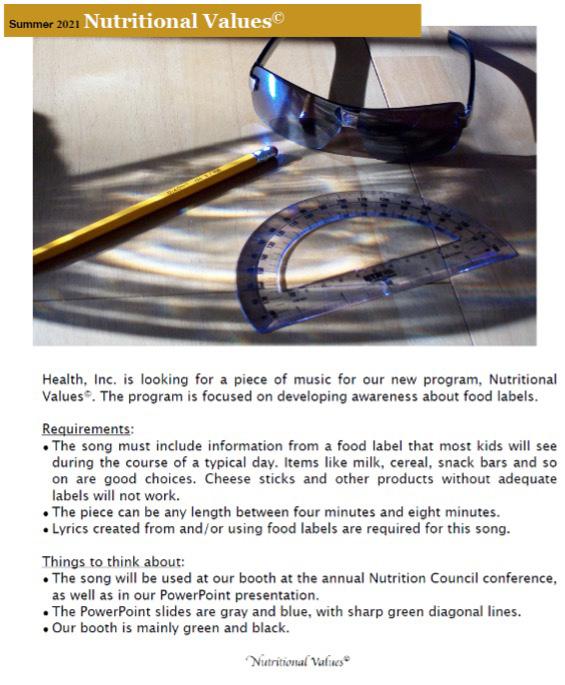 Summer 2021 Nutritional Values©

Health, Inc. is looking for a piece of music for our new program, Nutritional Values©. The program is focused on developing awareness about food labels.

Requirements:
• The song must include information from a food label that most kids will see during the course of a typical day. Items like milk, cereal, snack bars and so on are good choices. Cheese sticks and other products without adequate labels will not work.
• The piece can be any length between four minutes and eight minutes.
• Lyrics created from and/or using food labels are required for this song.

Things to think about:
• The song will be used at our booth at the annual Nutrition Council conference, as well as in our PowerPoint presentation.
• The PowerPoint slides are gray and blue, with sharp green diagonal lines.
• Our booth is mainly green and black.

Nutritional Values©